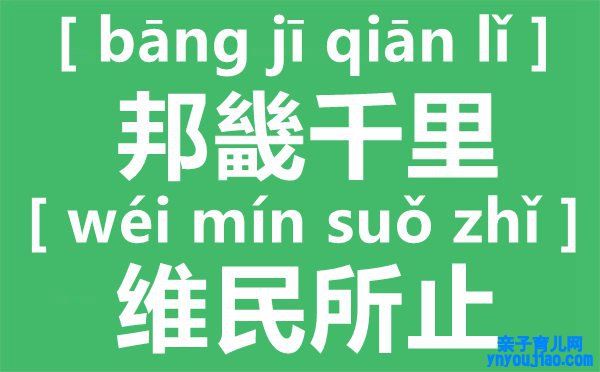 [ bāng jī qiān lǐ ]
邦畿千里
[ wéi mín suǒ zhǐ ]
维民所止
亲子育儿网
ynyoujiao.com